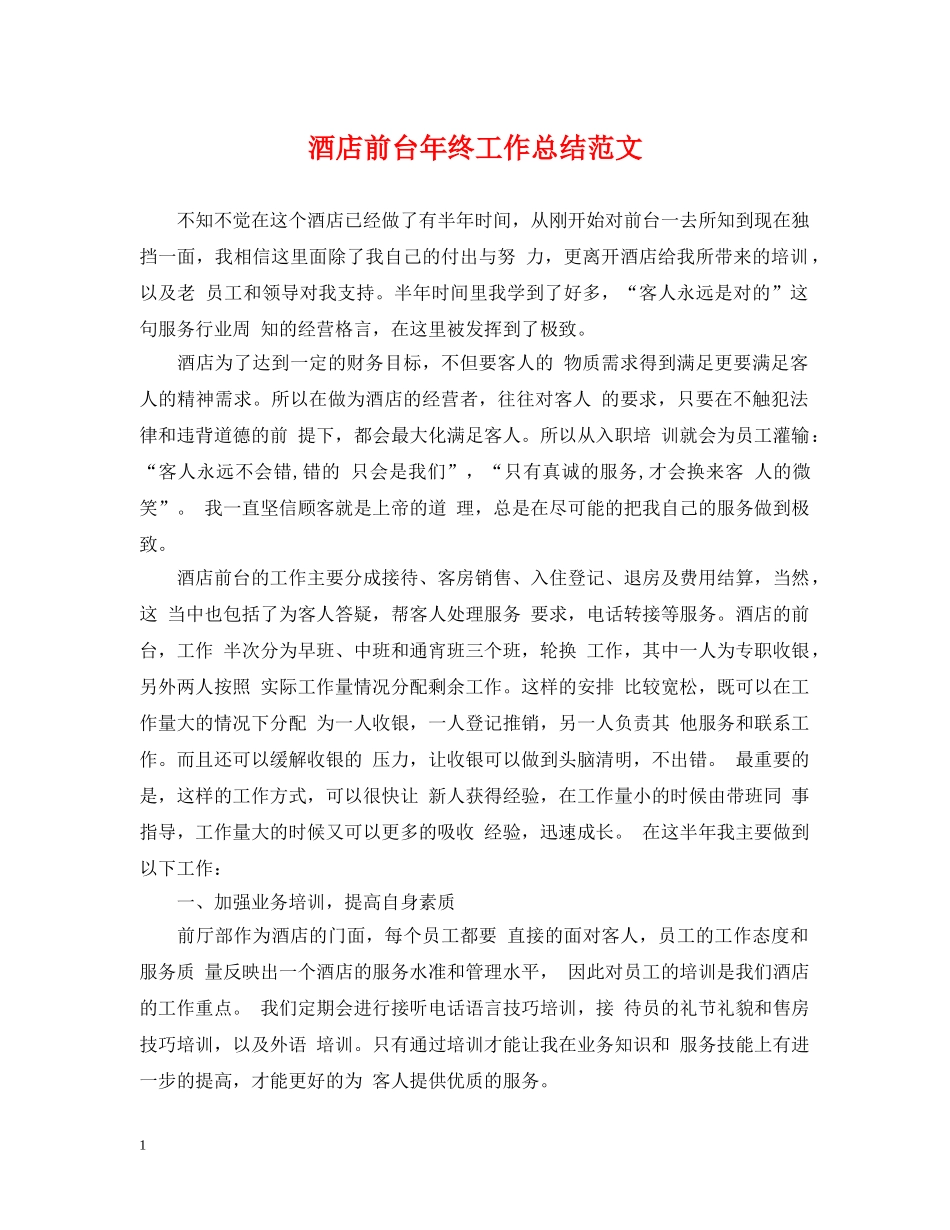 酒店前台年终工作总结范文

不知不觉在这个酒店已经做了有半年时间，从刚开始对前台一去所知到现在独挡一面，我相信这里面除了我自己的付出与努 力，更离开酒店给我所带来的培训，以及老 员工和领导对我支持。半年时间里我学到了好多，“客人永远是对的”这句服务行业周 知的经营格言，在这里被发挥到了极致。

酒店为了达到一定的财务目标，不但要客人的 物质需求得到满足更要满足客人的精神需求。所以在做为酒店的经营者，往往对客人 的要求，只要在不触犯法律和违背道德的前 提下，都会最大化满足客人。所以从入职培 训就会为员工灌输：“客人永远不会错,错的 只会是我们”，“只有真诚的服务,才会换来客 人的微笑”。 我一直坚信顾客就是上帝的道 理，总是在尽可能的把我自己的服务做到极致。

酒店前台的工作主要分成接待、客房销售、入住登记、退房及费用结算，当然，这 当中也包括了为客人答疑，帮客人处理服务 要求，电话转接等服务。酒店的前台，工作 半次分为早班、中班和通宵班三个班，轮换 工作，其中一人为专职收银，另外两人按照 实际工作量情况分配剩余工作。这样的安排 比较宽松，既可以在工作量大的情况下分配 为一人收银，一人登记推销，另一人负责其 他服务和联系工作。而且还可以缓解收银的 压力，让收银可以做到头脑清明，不出错。 最重要的是，这样的工作方式，可以很快让 新人获得经验，在工作量小的时候由带班同 事指导，工作量大的时候又可以更多的吸收 经验，迅速成长。 在这半年我主要做到以下工作：

一、加强业务培训，提高自身素质

前厅部作为酒店的门面，每个员工都要 直接的面对客人，员工的工作态度和服务质 量反映出一个酒店的服务水准和管理水平， 因此对员工的培训是我们酒店的工作重点。 我们定期会进行接听电话语言技巧培训，接 待员的礼节礼貌和售房技巧培训，以及外语 培训。只有通过培训才能让我在业务知识和 服务技能上有进一步的提高，才能更好的为 客人提供优质的服务。

1